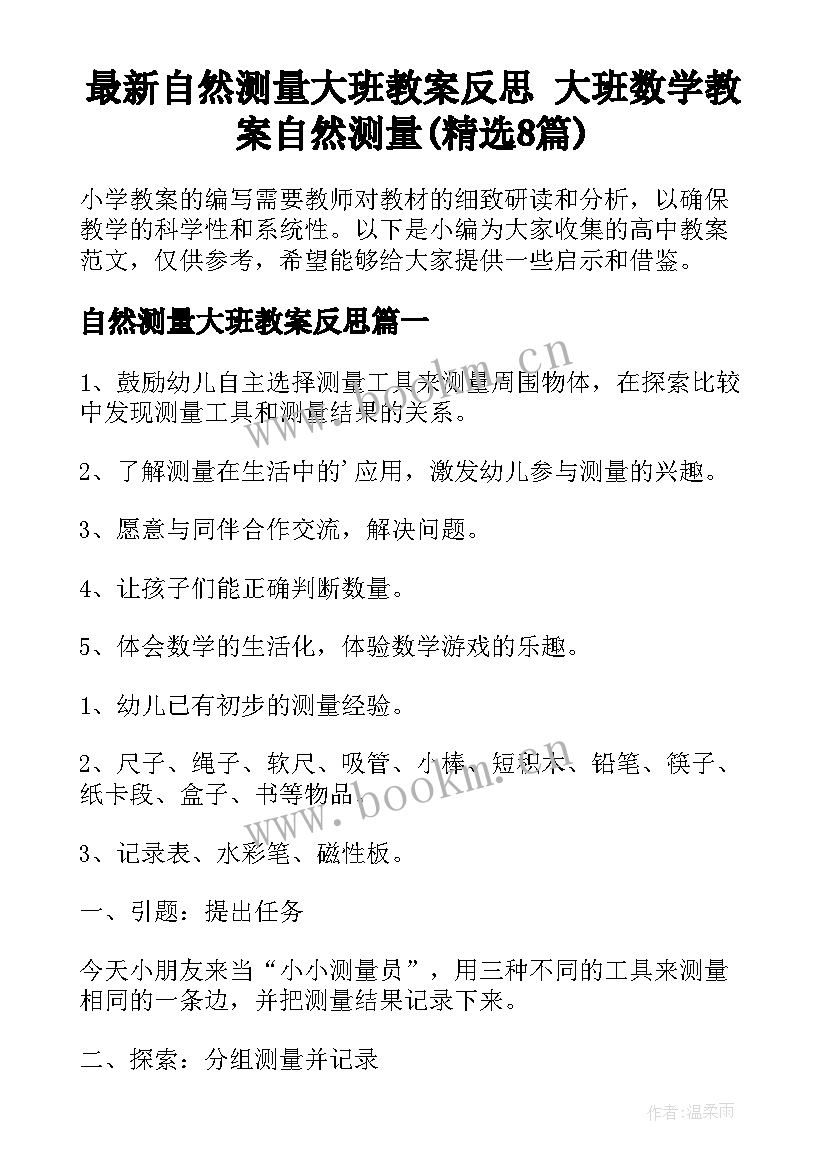 最新自然测量大班教案反思 大班数学教案自然测量(精选8篇)

小学教案的编写需要教师对教材的细致研读和分析，以确保教学的科学性和系统性。以下是小编为大家收集的高中教案范文，仅供参考，希望能够给大家提供一些启示和借鉴。

自然测量大班教案反思篇一

1、鼓励幼儿自主选择测量工具来测量周围物体，在探索比较中发现测量工具和测量结果的关系。

2、了解测量在生活中的'应用，激发幼儿参与测量的兴趣。

3、愿意与同伴合作交流，解决问题。

4、让孩子们能正确判断数量。

5、体会数学的生活化，体验数学游戏的乐趣。

1、幼儿已有初步的测量经验。

2、尺子、绳子、软尺、吸管、小棒、短积木、铅笔、筷子、纸卡段、盒子、书等物品。

3、记录表、水彩笔、磁性板。

一、引题：提出任务

今天小朋友来当“小小测量员”，用三种不同的工具来测量相同的一条边，并把测量结果记录下来。

二、探索：分组测量并记录

www.bookm.cn

www.bookm.cn

作者:温柔雨